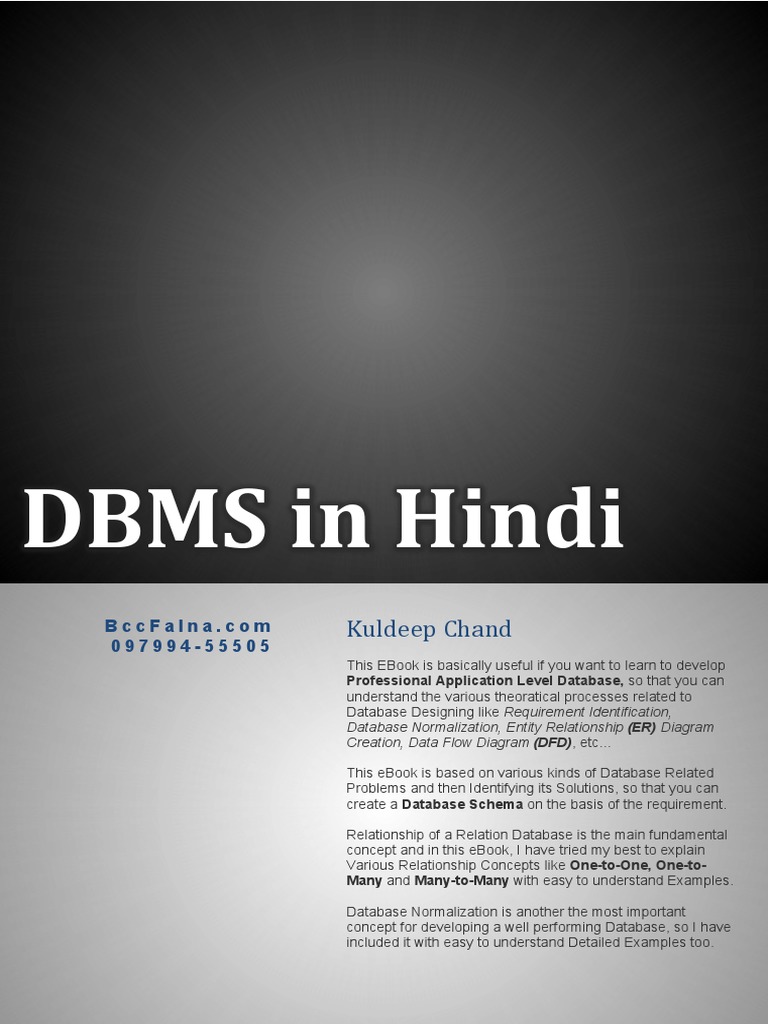 DBMS in Hindi

BccFalna.com
097994-55505

Kuldeep Chand

This EBook is basically useful if you want to learn to develop Professional Application Level Database, so that you can understand the various theoratical processes related to Database Designing like Requirement Identification, Database Normalization, Entity Relationship (ER) Diagram Creation, Data Flow Diagram (DFD), etc…

This eBook is based on various kinds of Database Related Problems and then Identifying its Solutions, so that you can create a Database Schema on the basis of the requirement.

Relationship of a Relation Database is the main fundamental concept and in this eBook, I have tried my best to explain Various Relationship Concepts like One-to-One, One-to-Many and Many-to-Many with easy to understand Examples.

Database Normalization is another the most important concept for developing a well performing Database, so I have included it with easy to understand Detailed Examples too.